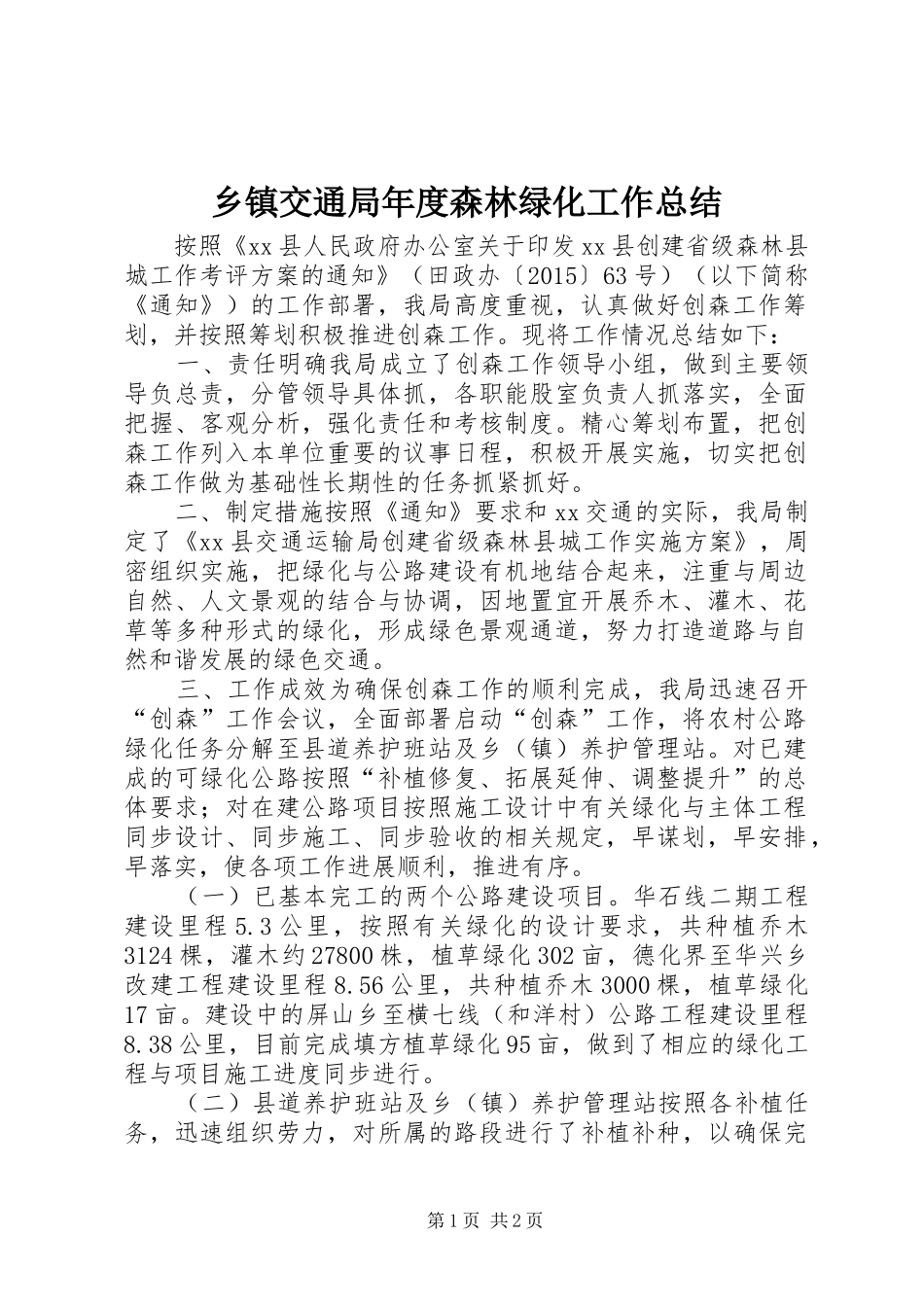 乡镇交通局年度森林绿化工作总结

按照《xx县人民政府办公室关于印发xx县创建省级森林县城工作考评方案的通知》（田政办〔2015〕63号）（以下简称《通知》）的工作部署，我局高度重视，认真做好创森工作筹划，并按照筹划积极推进创森工作。现将工作情况总结如下：

一、责任明确我局成立了创森工作领导小组，做到主要领导负总责，分管领导具体抓，各职能股室负责人抓落实，全面把握、客观分析，强化责任和考核制度。精心筹划布置，把创森工作列入本单位重要的议事日程，积极开展实施，切实把创森工作做为基础性长期性的任务抓紧抓好。

二、制定措施按照《通知》要求和xx交通的实际，我局制定了《xx县交通运输局创建省级森林县城工作实施方案》，周密组织实施，把绿化与公路建设有机地结合起来，注重与周边自然、人文景观的结合与协调，因地置宜开展乔木、灌木、花草等多种形式的绿化，形成绿色景观通道，努力打造道路与自然和谐发展的绿色交通。

三、工作成效为确保创森工作的顺利完成，我局迅速召开“创森”工作会议，全面部署启动“创森”工作，将农村公路绿化任务分解至县道养护班站及乡（镇）养护管理站。对已建成的可绿化公路按照“补植修复、拓展延伸、调整提升”的总体要求；对在建公路项目按照施工设计中有关绿化与主体工程同步设计、同步施工、同步验收的相关规定，早谋划，早安排，早落实，使各项工作进展顺利，推进有序。

（一）已基本完工的两个公路建设项目。华石线二期工程建设里程5.3公里，按照有关绿化的设计要求，共种植乔木3124棵，灌木约27800株，植草绿化302亩，德化界至华兴乡改建工程建设里程8.56公里，共种植乔木3000棵，植草绿化17亩。建设中的屏山乡至横七线（和洋村）公路工程建设里程8.38公里，目前完成填方植草绿化95亩，做到了相应的绿化工程与项目施工进度同步进行。

（二）县道养护班站及乡（镇）养护管理站按照各补植任务，迅速组织劳力，对所属的路段进行了补植补种，以确保完

第1页 共2页